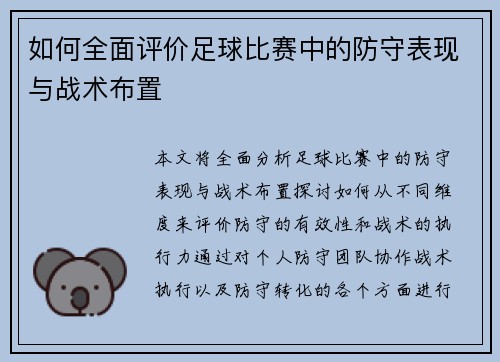 如何全面评价足球比赛中的防守表现与战术布置

本文将全面分析足球比赛中的防守表现与战术布置探讨如何从不同维度来评价防守的有效性和战术的执行力通过对个人防守团队协作战术执行以及防守转化的各个方面进行